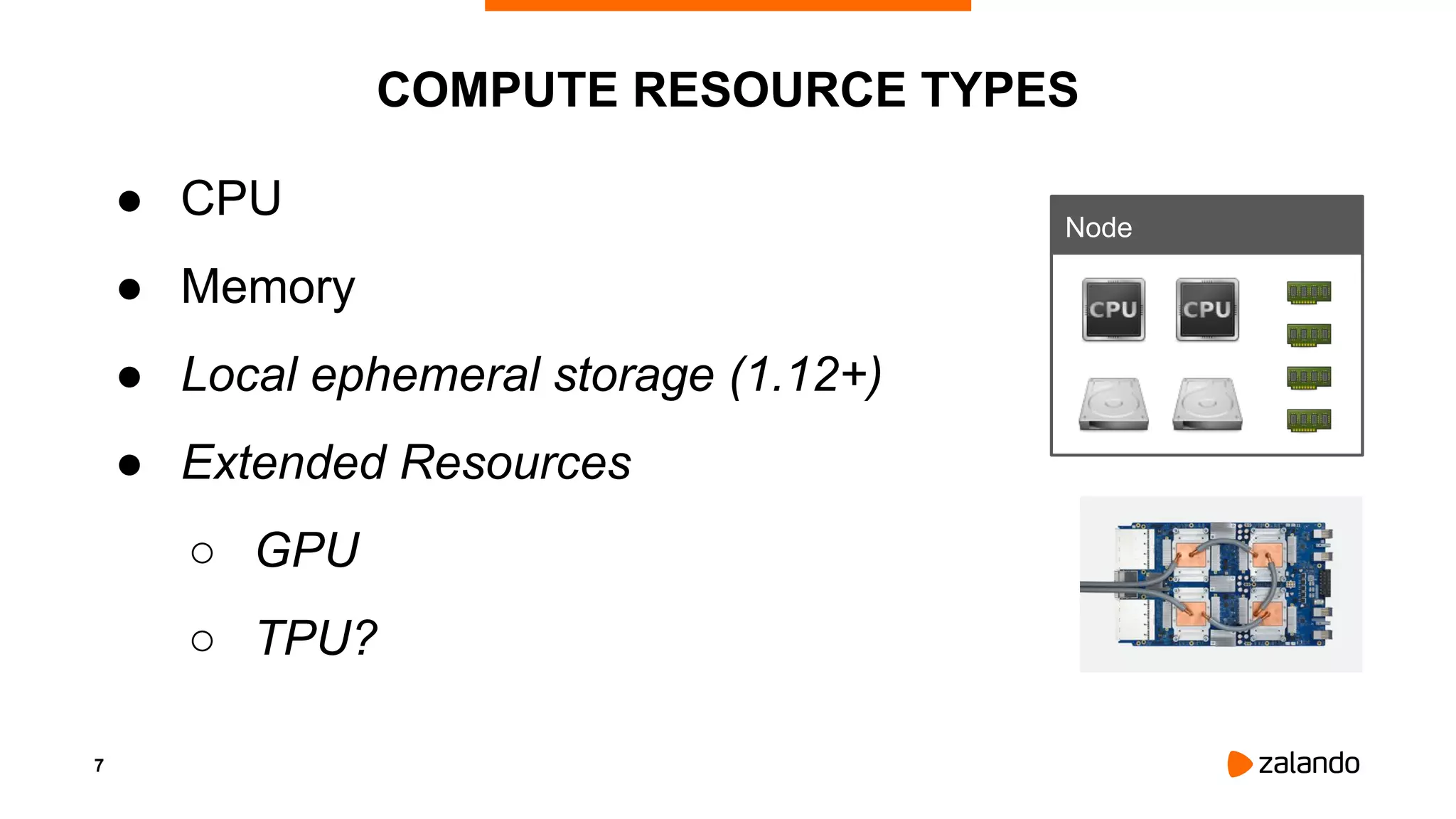 COMPUTE RESOURCE TYPES

• CPU
• Memory
• Local ephemeral storage (1.12+)
• Extended Resources
○ GPU
○ TPU?

Node

CPU
CPU

7

zalando